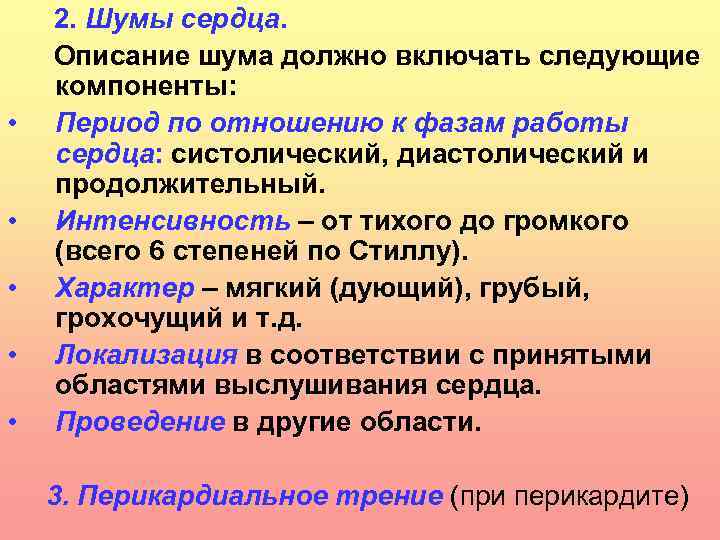 2. Шумы сердца.

Описание шума должно включать следующие компоненты:

• Период по отношению к фазам работы сердца: систолический, диастолический и продолжительный.
• Интенсивность – от тихого до громкого (всего 6 степеней по Стиллу).
• Характер – мягкий (дующий), грубый, грохочущий и т.д.
• Локализация в соответствии с принятыми областями выслушивания сердца.
• Проведение в другие области.

3. Перикардиальное трение (при перикардите)